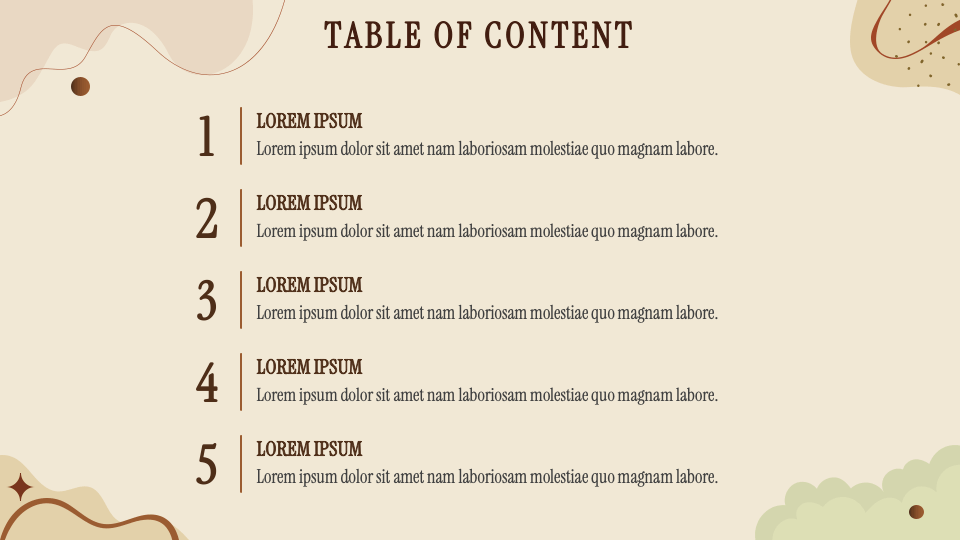 TABLE OF CONTENT

1
LOREM IPSUM
Lorem ipsum dolor sit amet nam laboriosam molestiae quo magnam labore.

2
LOREM IPSUM
Lorem ipsum dolor sit amet nam laboriosam molestiae quo magnam labore.

3
LOREM IPSUM
Lorem ipsum dolor sit amet nam laboriosam molestiae quo magnam labore.

4
LOREM IPSUM
Lorem ipsum dolor sit amet nam laboriosam molestiae quo magnam labore.

5
LOREM IPSUM
Lorem ipsum dolor sit amet nam laboriosam molestiae quo magnam labore.